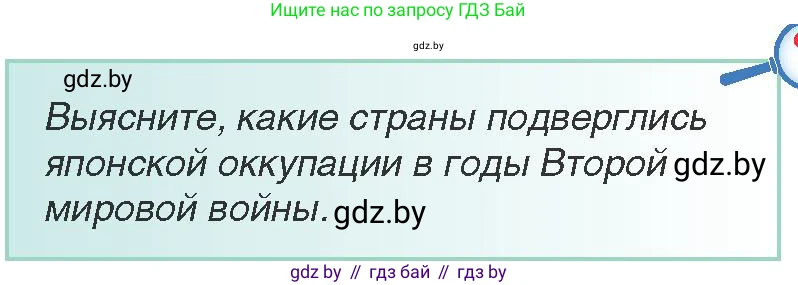 Ищите нас по запросу ГДЗ Бай

gdz.by

gdz.by

Выясните, какие страны подверглись японской оккупации в годы Второй gdz.by мировой войны. gdz.by

gdz by // гдз бай // гдз by